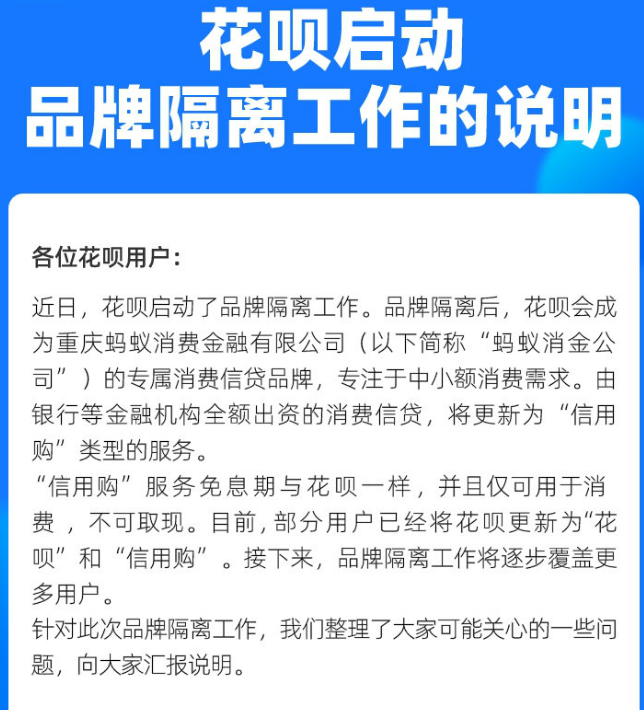 花呗启动
品牌隔离工作的说明

各位花呗用户：

近日，花呗启动了品牌隔离工作。品牌隔离后，花呗会成为重庆蚂蚁消费金融有限公司（以下简称“蚂蚁消金公司”）的专属消费信贷品牌，专注于中小额消费需求。由银行等金融机构全额出资的消费信贷，将更新为“信用购”类型的服务。
“信用购”服务免息期与花呗一样，并且仅可用于消费，不可取现。目前，部分用户已经将花呗更新为“花呗”和“信用购”。接下来，品牌隔离工作将逐步覆盖更多用户。
针对此次品牌隔离工作，我们整理了大家可能关心的一些问题，向大家汇报说明。